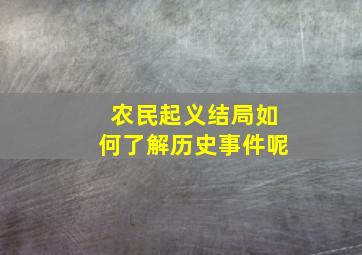 农民起义结局如何了解历史事件呢